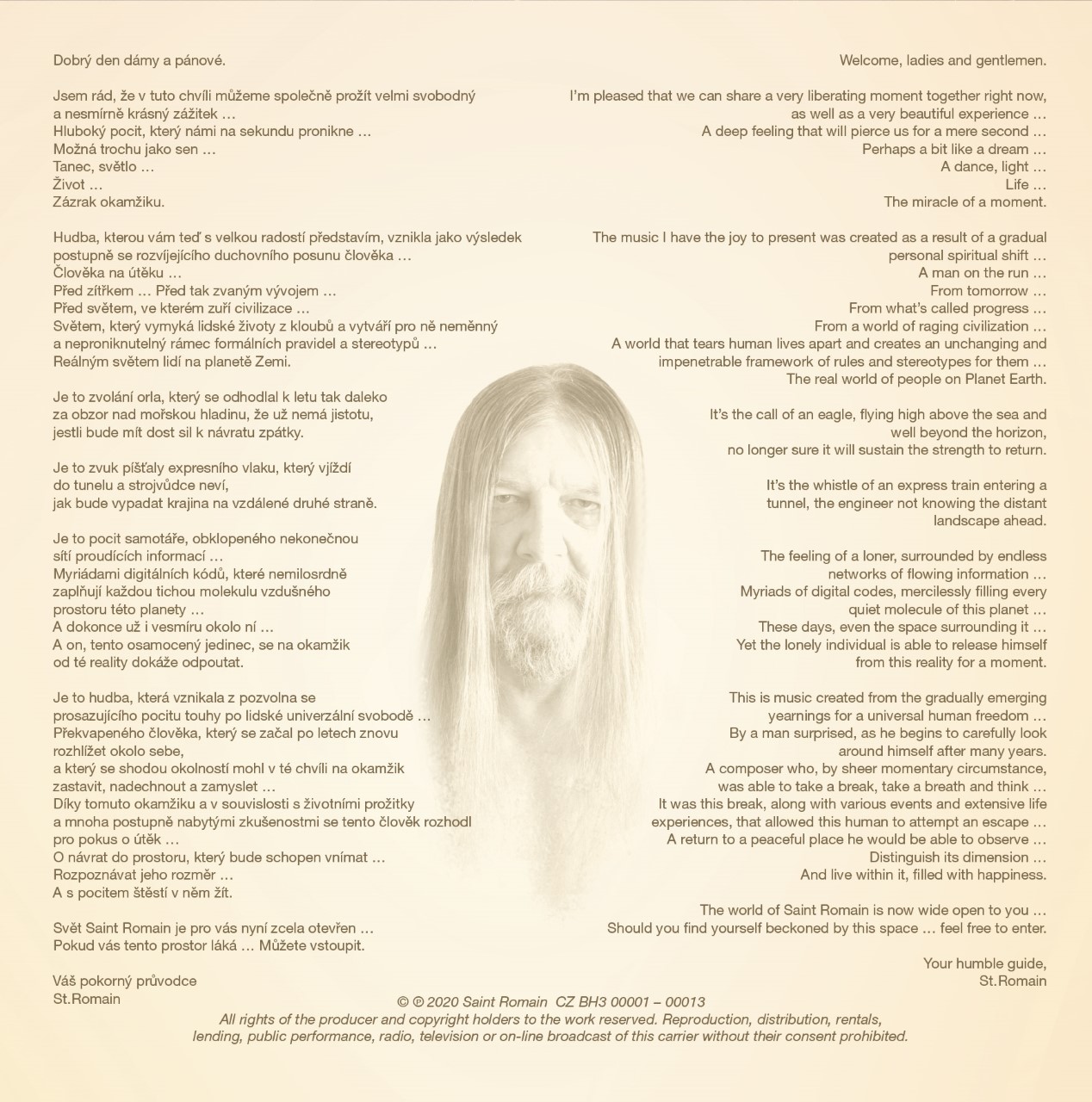 Dobrý den dámy a pánové.

Jsem rád, že v tuto chvíli můžeme společně prožít velmi svobodný a nesmírně krásný zážitek …
Hluboký pocit, který námi na sekundu pronikne …
Možná trochu jako sen …
Tanec, světlo …
Život …
Zázrak okamžiku.

Hudba, kterou vám teď s velkou radostí představím, vznikla jako výsledek postupně se rozvíjejícího duchovního posunu člověka …
Člověka na útěku …
Před zítřkem … Před tak zvaným vývojem …
Před světem, ve kterém zuří civilizace …
Světem, který vymyká lidské životy z kloubů a vytváří pro ně neměnný a neproniknutelný rámec formálních pravidel a stereotypů …
Reálným světem lidí na planetě Zemi.

Je to zvolání orla, který se odhodlal k letu tak daleko za obzor nad mořskou hladinu, že už nemá jistotu, jestli bude mít dost sil k návratu zpátky.

Je to zvuk píšťaly expresního vlaku, který vjíždí do tunelu a strojvůdce neví, jak bude vypadat krajina na vzdálené druhé straně.

Je to pocit samotáře, obklopeného nekonečnou sítí proudících informací …
Myriádami digitálních kódů, které nemilosrdně zaplňují každou tichou molekulu vzdušného prostoru této planety …
A dokonce už i vesmíru okolo ní …
A on, tento osamocený jedinec, se na okamžik od té reality dokáže odpoutat.

Je to hudba, která vznikala z pozvolna se prosazujícího pocitu touhy po lidské univerzální svobodě …
Překvapeného člověka, který se začal po letech znovu rozhlížet okolo sebe,
a který se shodou okolností mohl v té chvíli na okamžik zastavit, nadechnout a zamyslet …
Díky tomuto okamžiku a v souvislosti s životními prožitky a mnoha postupně nabytými zkušenostmi se tento člověk rozhodl pro pokus o útěk …
O návrat do prostoru, který bude schopen vnímat …
Rozpoznávat jeho rozměr …
A s pocitem štěstí v něm žít.

Svět Saint Romain je pro vás nyní zcela otevřen …
Pokud vás tento prostor láká … Můžete vstoupit.

Váš pokorný průvodce
St.Romain

Welcome, ladies and gentlemen.

I'm pleased that we can share a very liberating moment together right now, as well as a very beautiful experience …
A deep feeling that will pierce us for a mere second …
Perhaps a bit like a dream …
A dance, light …
Life …
The miracle of a moment.

The music I have the joy to present was created as a result of a gradual personal spiritual shift …
A man on the run …
From tomorrow …
From what's called progress …
From a world of raging civilization …
A world that tears human lives apart and creates an unchanging and impenetrable framework of rules and stereotypes for them …
The real world of people on Planet Earth.

It's the call of an eagle, flying high above the sea and well beyond the horizon,
no longer sure it will sustain the strength to return.

It's the whistle of an express train entering a tunnel, the engineer not knowing the distant landscape ahead.

The feeling of a loner, surrounded by endless networks of flowing information …
Myriads of digital codes, mercilessly filling every quiet molecule of this planet …
These days, even the space surrounding it …
Yet the lonely individual is able to release himself from this reality for a moment.

This is music created from the gradually emerging yearnings for a universal human freedom …
By a man surprised, as he begins to carefully look around himself after many years.
A composer who, by sheer momentary circumstance, was able to take a break, take a breath and think …
It was this break, along with various events and extensive life experiences, that allowed this human to attempt an escape …
A return to a peaceful place he would be able to observe …
Distinguish its dimension …
And live within it, filled with happiness.

The world of Saint Romain is now wide open to you …
Should you find yourself beckoned by this space … feel free to enter.

Your humble guide,
St.Romain

© ℗ 2020 Saint Romain CZ BH3 00001 – 00013
All rights of the producer and copyright holders to the work reserved. Reproduction, distribution, rentals, lending, public performance, radio, television or on-line broadcast of this carrier without their consent prohibited.